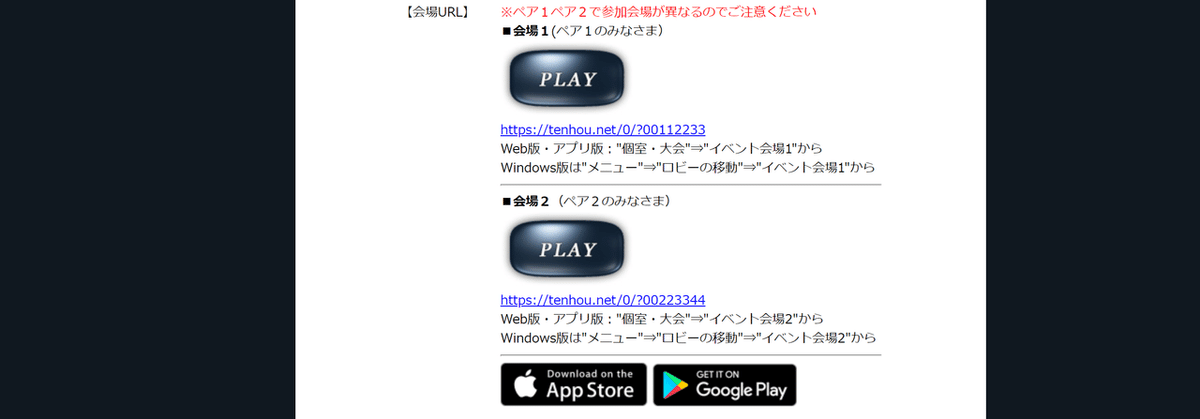 【会場URL】

※ペア１ペア２で参加会場が異なるのでご注意ください

■会場１(ペア１のみなさま)

PLAY

https://tenhou.net/0/?00112233
Web版・アプリ版："個室・大会"⇒"イベント会場1"から
Windows版は"メニュー"⇒"ロビーの移動"⇒"イベント会場1"から

■会場２（ペア２のみなさま）

PLAY

https://tenhou.net/0/?00223344
Web版・アプリ版："個室・大会"⇒"イベント会場2"から
Windows版は"メニュー"⇒"ロビーの移動"⇒"イベント会場2"から

Download on the App Store

GET IT ON Google Play